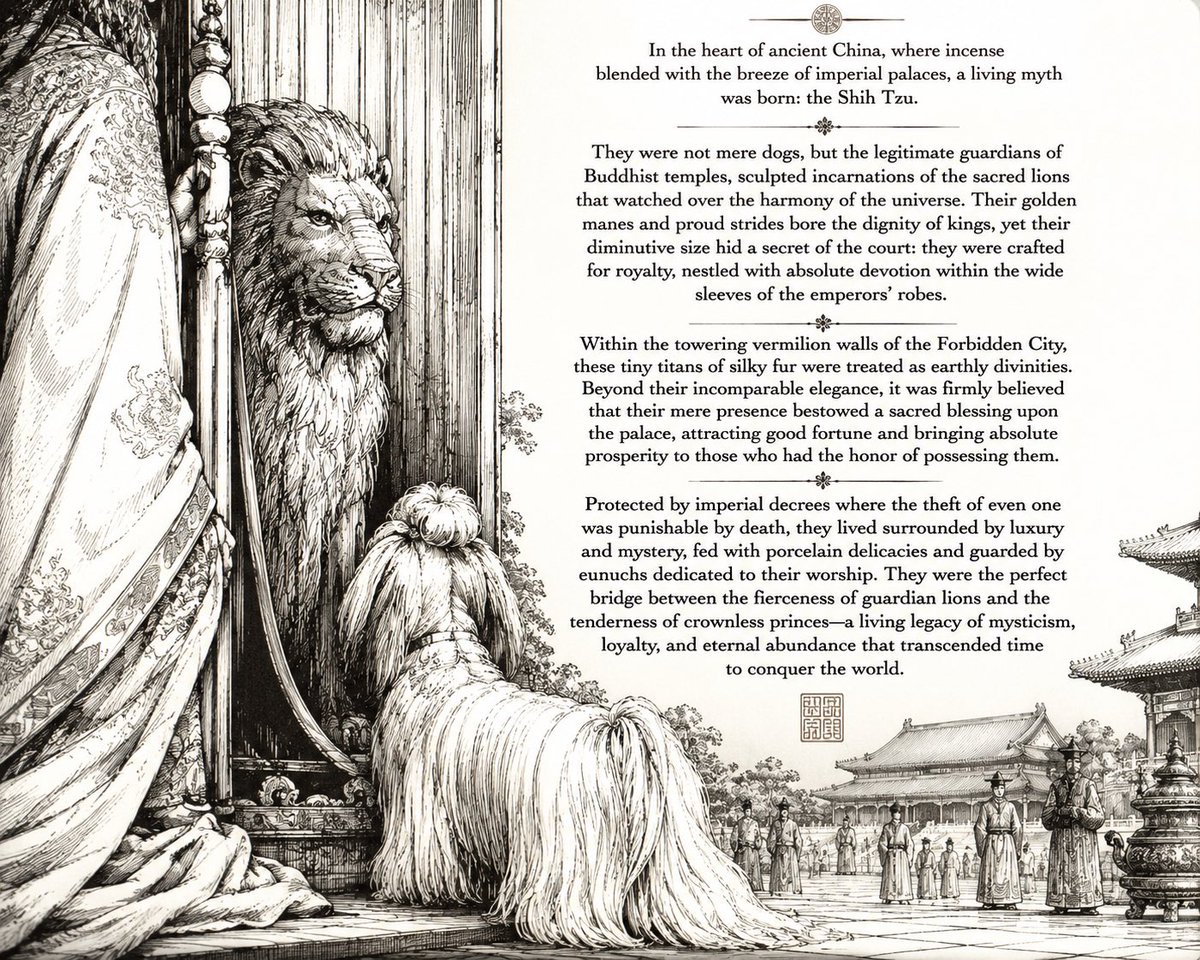 In the heart of ancient China, where incense blended with the breeze of imperial palaces, a living myth was born: the Shih Tzu.

They were not mere dogs, but the legitimate guardians of Buddhist temples, sculpted incarnations of the sacred lions that watched over the harmony of the universe. Their golden manes and proud strides bore the dignity of kings, yet their diminutive size hid a secret of the court: they were crafted for royalty, nestled with absolute devotion within the wide sleeves of the emperors' robes.

Within the towering vermilion walls of the Forbidden City, these tiny titans of silky fur were treated as earthly divinities. Beyond their incomparable elegance, it was firmly believed that their mere presence bestowed a sacred blessing upon the palace, attracting good fortune and bringing absolute prosperity to those who had the honor of possessing them.

Protected by imperial decrees where the theft of even one was punishable by death, they lived surrounded by luxury and mystery, fed with porcelain delicacies and guarded by eunuchs dedicated to their worship. They were the perfect bridge between the fierceness of guardian lions and the tenderness of crownless princes—a living legacy of mysticism, loyalty, and eternal abundance that transcended time to conquer the world.